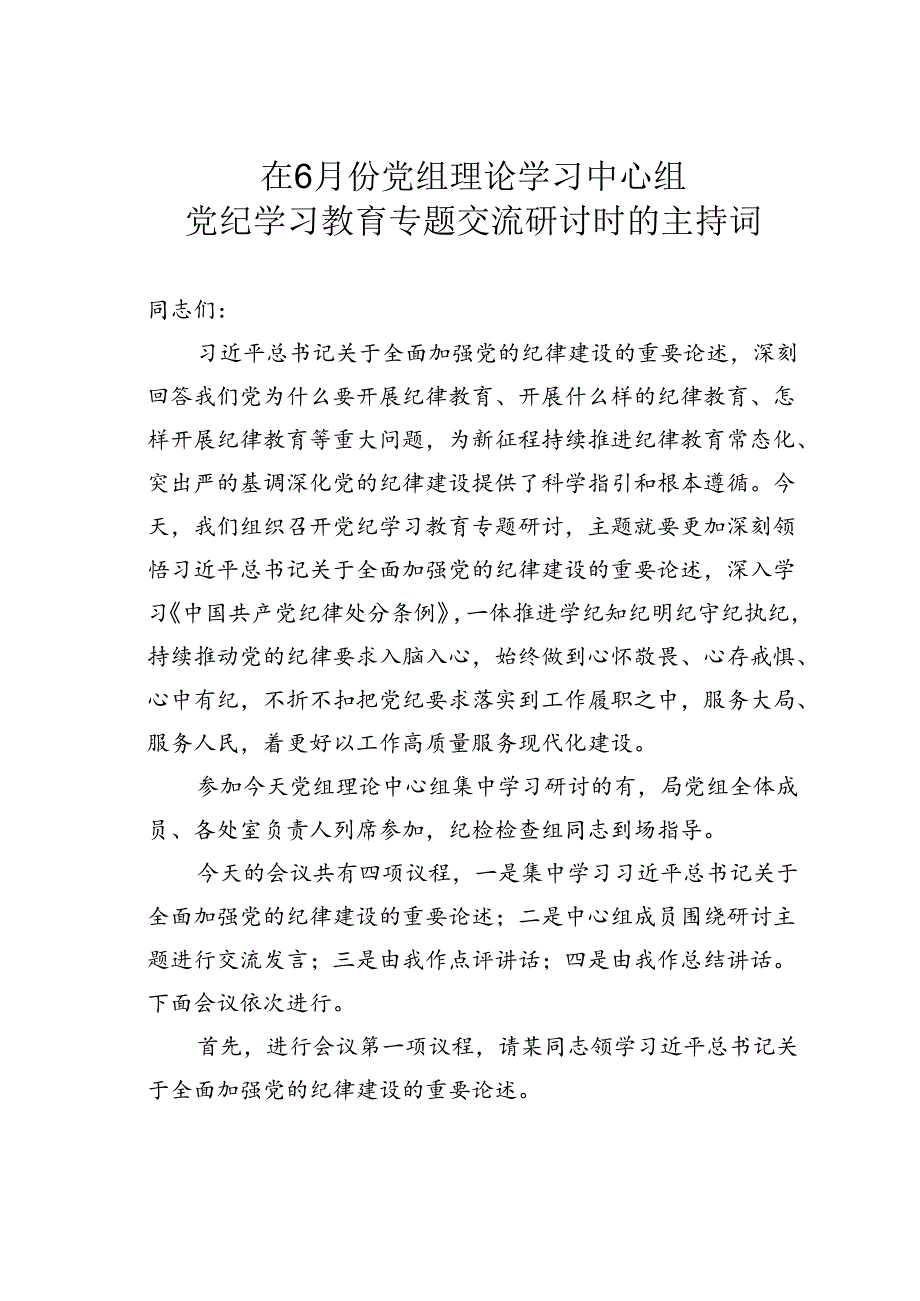 在6月份党组理论学习中心组
党纪学习教育专题交流研讨时的主持词

同志们：

习近平总书记关于全面加强党的纪律建设的重要论述，深刻回答我们党为什么要开展纪律教育、开展什么样的纪律教育、怎样开展纪律教育等重大问题，为新征程持续推进纪律教育常态化、突出严的基调深化党的纪律建设提供了科学指引和根本遵循。今天，我们组织召开党纪学习教育专题研讨，主题就要更加深刻领悟习近平总书记关于全面加强党的纪律建设的重要论述，深入学习《中国共产党纪律处分条例》，一体推进学纪知纪明纪守纪执纪，持续推动党的纪律要求入脑入心，始终做到心怀敬畏、心存戒惧、心中有纪，不折不扣把党纪要求落实到工作履职之中，服务大局、服务人民，着更好以工作高质量服务现代化建设。

参加今天党组理论中心组集中学习研讨的有，局党组全体成员、各处室负责人列席参加，纪检检查组同志到场指导。

今天的会议共有四项议程，一是集中学习习近平总书记关于全面加强党的纪律建设的重要论述；二是中心组成员围绕研讨主题进行交流发言；三是由我作点评讲话；四是由我作总结讲话。下面会议依次进行。

首先，进行会议第一项议程，请某同志领学习近平总书记关于全面加强党的纪律建设的重要论述。